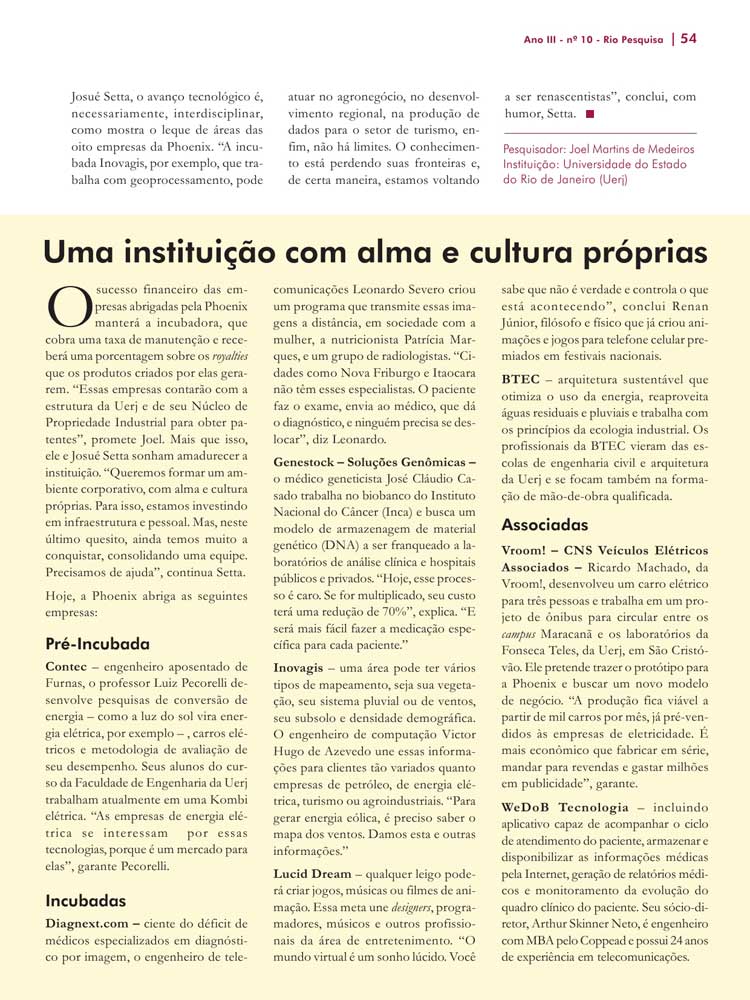 Ano III - nº 10 - Rio Pesquisa | 54

Josué Setta, o avanço tecnológico é, necessariamente, interdisciplinar, como mostra o leque de áreas das oito empresas da Phoenix. "A incubada Inovagis, por exemplo, que trabalha com geoprocessamento, pode atuar no agronegócio, no desenvolvimento regional, na produção de dados para o setor de turismo, enfim, não há limites. O conhecimento está perdendo suas fronteiras e, de certa maneira, estamos voltando a ser renascentistas", conclui, com humor, Setta.

Pesquisador: Joel Martins de Medeiros
Instituição: Universidade do Estado do Rio de Janeiro (Uerj)

Uma instituição com alma e cultura próprias

O sucesso financeiro das empresas abrigadas pela Phoenix manterá a incubadora, que cobra uma taxa de manutenção e receberá uma porcentagem sobre os royalties que os produtos criados por elas gerarem. "Essas empresas contarão com a estrutura da Uerj e de seu Núcleo de Propriedade Industrial para obter patentes", promete Joel. Mais que isso, ele e Josué Setta sonham amadurecer a instituição. "Queremos formar um ambiente corporativo, com alma e cultura próprias. Para isso, estamos investindo em infraestrutura e pessoal. Mas, neste último quesito, ainda temos muito a conquistar, consolidando uma equipe. Precisamos de ajuda", continua Setta.

Hoje, a Phoenix abriga as seguintes empresas:

Pré-Incubada

Contec – engenheiro aposentado de Furnas, o professor Luiz Pecorelli desenvolve pesquisas de conversão de energia – como a luz do sol vira energia elétrica, por exemplo – , carros elétricos e metodologia de avaliação de seu desempenho. Seus alunos do curso da Faculdade de Engenharia da Uerj trabalham atualmente em uma Kombi elétrica. "As empresas de energia elétrica se interessam por essas tecnologias, porque é um mercado para elas", garante Pecorelli.

Incubadas

Diagnext.com – ciente do déficit de médicos especializados em diagnóstico por imagem, o engenheiro de telecomunicações Leonardo Severo criou um programa que transmite essas imagens a distância, em sociedade com a mulher, a nutricionista Patrícia Marques, e um grupo de radiologistas. "Cidades como Nova Friburgo e Itaocara não têm esses especialistas. O paciente faz o exame, envia ao médico, que dá o diagnóstico, e ninguém precisa se deslocar", diz Leonardo.

Genestock – Soluções Genômicas – o médico geneticista José Cláudio Casado trabalha no biobanco do Instituto Nacional do Câncer (Inca) e busca um modelo de armazenagem de material genético (DNA) a ser franqueado a laboratórios de análise clínica e hospitais públicos e privados. "Hoje, esse processo é caro. Se for multiplicado, seu custo terá uma redução de 70%", explica. "E será mais fácil fazer a medicação específica para cada paciente."

Inovagis – uma área pode ter vários tipos de mapeamento, seja sua vegetação, seu sistema pluvial ou de ventos, seu subsolo e densidade demográfica. O engenheiro de computação Victor Hugo de Azevedo une essas informações para clientes tão variados quanto empresas de petróleo, de energia elétrica, turismo ou agroindustriais. "Para gerar energia eólica, é preciso saber o mapa dos ventos. Damos esta e outras informações."

Lucid Dream – qualquer leigo poderá criar jogos, músicas ou filmes de animação. Essa meta une designers, programadores, músicos e outros profissionais da área de entretenimento. "O mundo virtual é um sonho lúcido. Você sabe que não é verdade e controla o que está acontecendo", conclui Renan Júnior, filósofo e físico que já criou animações e jogos para telefone celular premiados em festivais nacionais.

BTEC – arquitetura sustentável que otimiza o uso da energia, reaproveita águas residuais e pluviais e trabalha com os princípios da ecologia industrial. Os profissionais da BTEC vieram das escolas de engenharia civil e arquitetura da Uerj e se focam também na formação de mão-de-obra qualificada.

Associadas

Vroom! – CNS Veículos Elétricos Associados – Ricardo Machado, da Vroom!, desenvolveu um carro elétrico para três pessoas e trabalha em um projeto de ônibus para circular entre os campus Maracanã e os laboratórios da Fonseca Teles, da Uerj, em São Cristóvão. Ele pretende trazer o protótipo para a Phoenix e buscar um novo modelo de negócio. "A produção fica viável a partir de mil carros por mês, já pré-vendidos às empresas de eletricidade. É mais econômico que fabricar em série, mandar para revendas e gastar milhões em publicidade", garante.

WeDoB Tecnologia – incluindo aplicativo capaz de acompanhar o ciclo de atendimento do paciente, armazenar e disponibilizar as informações médicas pela Internet, geração de relatórios médicos e monitoramento da evolução do quadro clínico do paciente. Seu sócio-diretor, Arthur Skinner Neto, é engenheiro com MBA pelo Coppead e possui 24 anos de experiência em telecomunicações.